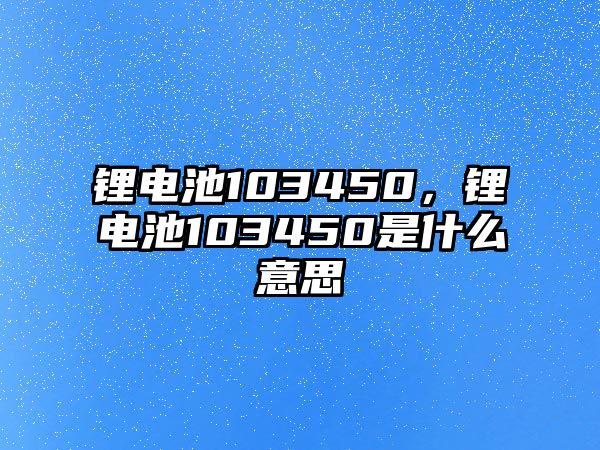 锂电池103450，锂电池103450是什么意思